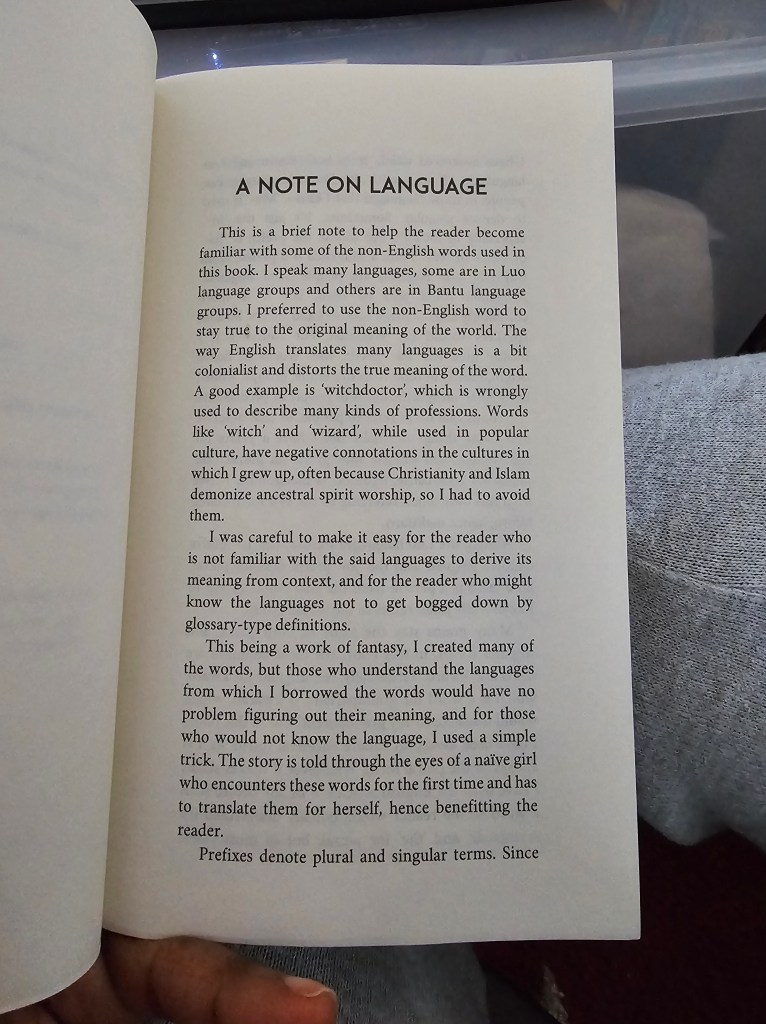 A NOTE ON LANGUAGE

This is a brief note to help the reader become familiar with some of the non-English words used in this book. I speak many languages, some are in Luo language groups and others are in Bantu language groups. I preferred to use the non-English word to stay true to the original meaning of the world. The way English translates many languages is a bit colonialist and distorts the true meaning of the word. A good example is 'witchdoctor', which is wrongly used to describe many kinds of professions. Words like 'witch' and 'wizard', while used in popular culture, have negative connotations in the cultures in which I grew up, often because Christianity and Islam demonize ancestral spirit worship, so I had to avoid them.

I was careful to make it easy for the reader who is not familiar with the said languages to derive its meaning from context, and for the reader who might know the languages not to get bogged down by glossary-type definitions.

This being a work of fantasy, I created many of the words, but those who understand the languages from which I borrowed the words would have no problem figuring out their meaning, and for those who would not know the language, I used a simple trick. The story is told through the eyes of a naïve girl who encounters these words for the first time and has to translate them for herself, hence benefitting the reader.

Prefixes denote plural and singular terms. Since